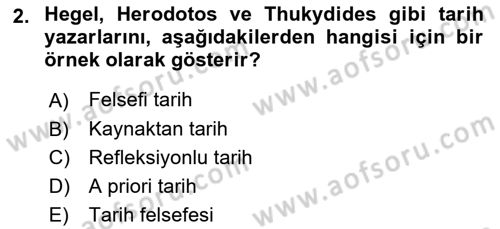 2. Hegel, Herodotos ve Thukydides gibi tarih yazarlarını, aşağıdakilerden hangisi için bir örnek olarak gösterir?

A) Felsefi tarih
B) Kaynaktan tarih
C) Refleksiyonlu tarih
D) A priori tarih
E) Tarih felsefesi

www.aofsoru.com
www.aofsoru.com
www.aofsoru.com
www.aofsoru.com
www.aofsoru.com